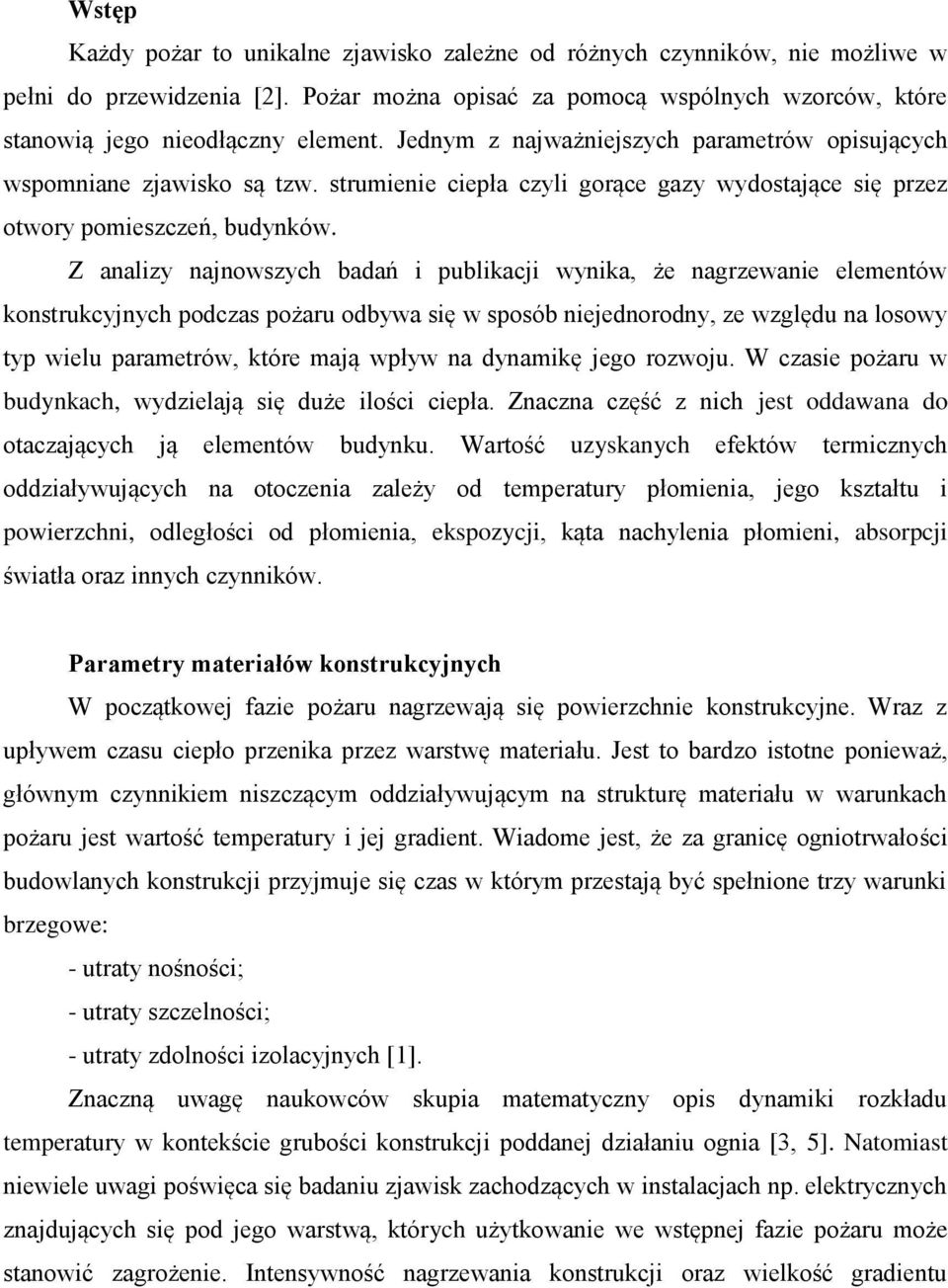 Wstęp

Każdy pożar to unikalne zjawisko zależne od różnych czynników, nie możliwe w pełni do przewidzenia [2]. Pożar można opisać za pomocą wspólnych wzorców, które stanowią jego nieodłączny element. Jednym z najważniejszych parametrów opisujących wspomniane zjawisko są tzw. strumienie ciepła czyli gorące gazy wydostające się przez otwory pomieszczeń, budynków.

Z analizy najnowszych badań i publikacji wynika, że nagrzewanie elementów konstrukcyjnych podczas pożaru odbywa się w sposób niejednorodny, ze względu na losowy typ wielu parametrów, które mają wpływ na dynamikę jego rozwoju. W czasie pożaru w budynkach, wydzielają się duże ilości ciepła. Znaczna część z nich jest oddawana do otaczających ją elementów budynku. Wartość uzyskanych efektów termicznych oddziaływujących na otoczenia zależy od temperatury płomienia, jego kształtu i powierzchni, odległości od płomienia, ekspozycji, kąta nachylenia płomieni, absorpcji światła oraz innych czynników.

Parametry materiałów konstrukcyjnych

W początkowej fazie pożaru nagrzewają się powierzchnie konstrukcyjne. Wraz z upływem czasu ciepło przenika przez warstwę materiału. Jest to bardzo istotne ponieważ, głównym czynnikiem niszczącym oddziaływującym na strukturę materiału w warunkach pożaru jest wartość temperatury i jej gradient. Wiadome jest, że za granicę ogniotrwałości budowlanych konstrukcji przyjmuje się czas w którym przestają być spełnione trzy warunki brzegowe:

- utraty nośności;

- utraty szczelności;

- utraty zdolności izolacyjnych [1].

Znaczną uwagę naukowców skupia matematyczny opis dynamiki rozkładu temperatury w kontekście grubości konstrukcji poddanej działaniu ognia [3, 5]. Natomiast niewiele uwagi poświęca się badaniu zjawisk zachodzących w instalacjach np. elektrycznych znajdujących się pod jego warstwą, których użytkowanie we wstępnej fazie pożaru może stanowić zagrożenie. Intensywność nagrzewania konstrukcji oraz wielkość gradientu